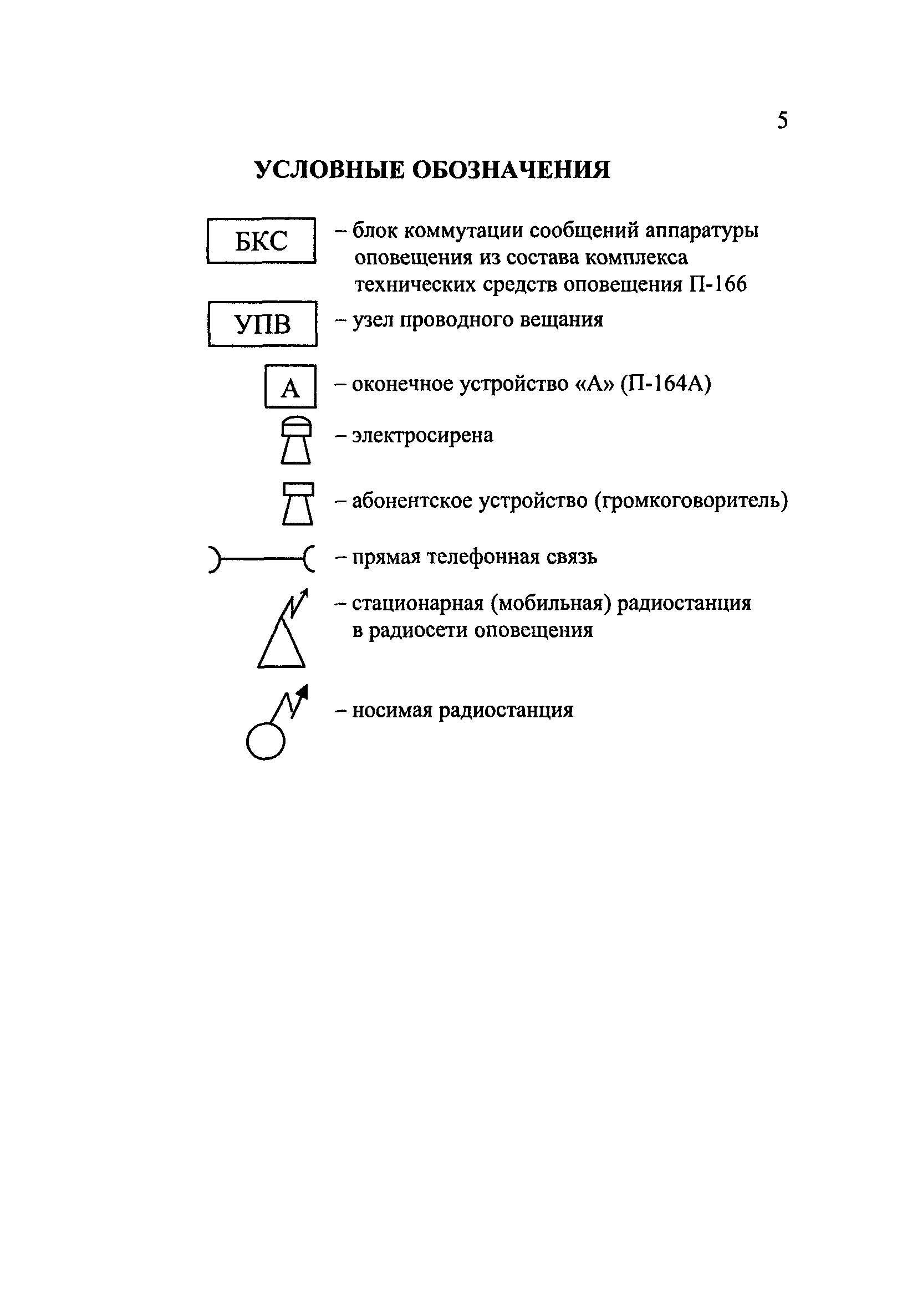 5

УСЛОВНЫЕ ОБОЗНАЧЕНИЯ

БКС – блок коммутации сообщений аппаратуры оповещения из состава комплекса технических средств оповещения П-166

УПВ – узел проводного вещания

А – оконечное устройство «А» (П-164А)

– электросирена

– абонентское устройство (громкоговоритель)

– прямая телефонная связь

– стационарная (мобильная) радиостанция в радиосети оповещения

– носимая радиостанция